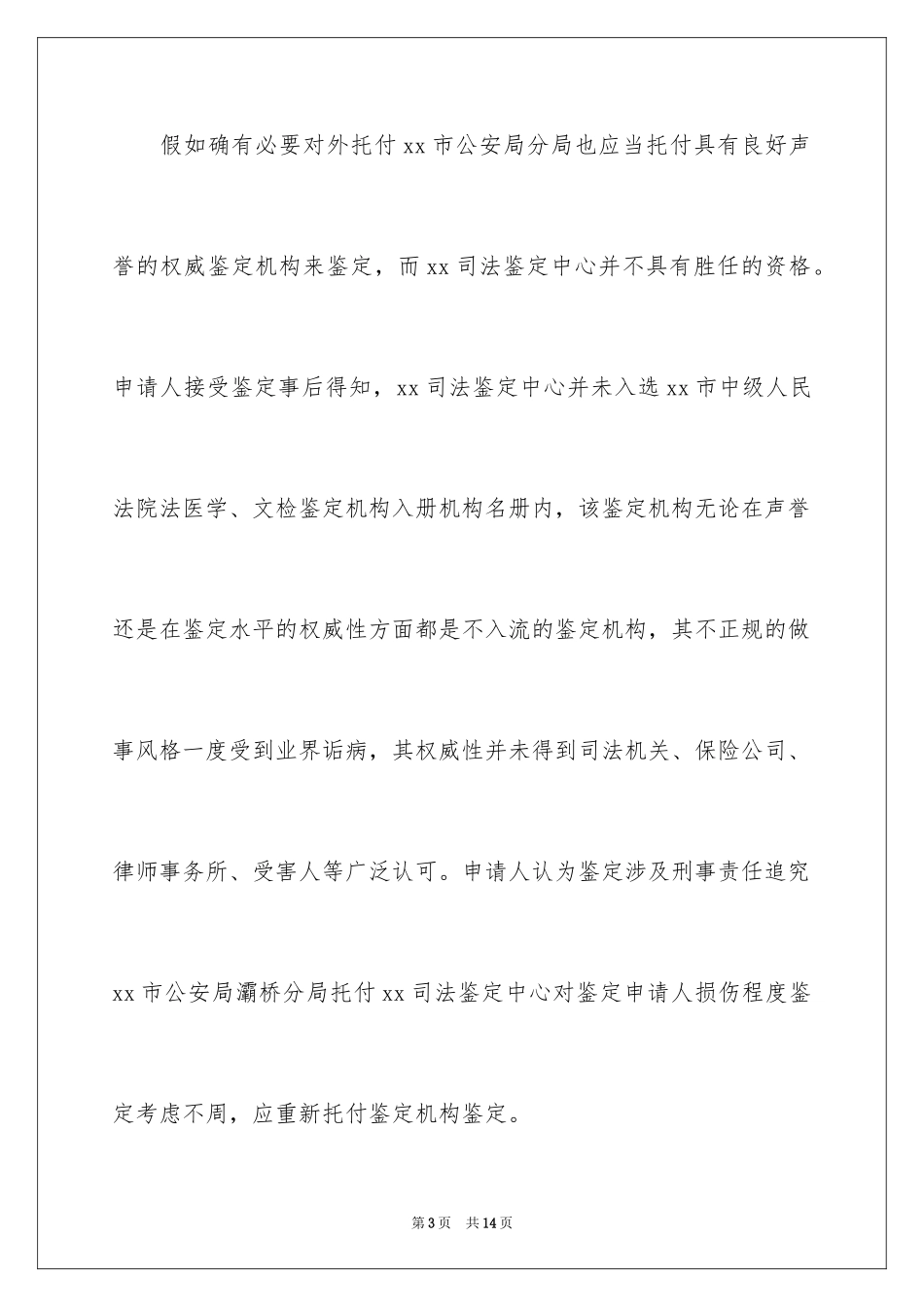 假如确有必要对外托付 xx 市公安局分局也应当托付具有良好声誉的权威鉴定机构来鉴定，而 xx 司法鉴定中心并不具有胜任的资格。申请人接受鉴定事后得知，xx 司法鉴定中心并未入选 xx 市中级人民法院法医学、文检鉴定机构入册机构名册内，该鉴定机构无论在声誉还是在鉴定水平的权威性方面都是不入流的鉴定机构，其不正规的做事风格一度受到业界诟病，其权威性并未得到司法机关、保险公司、律师事务所、受害人等广泛认可。申请人认为鉴定涉及刑事责任追究 xx 市公安局灞桥分局托付 xx 司法鉴定中心对鉴定申请人损伤程度鉴定考虑不周，应重新托付鉴定机构鉴定。

第 3 页 共 14 页